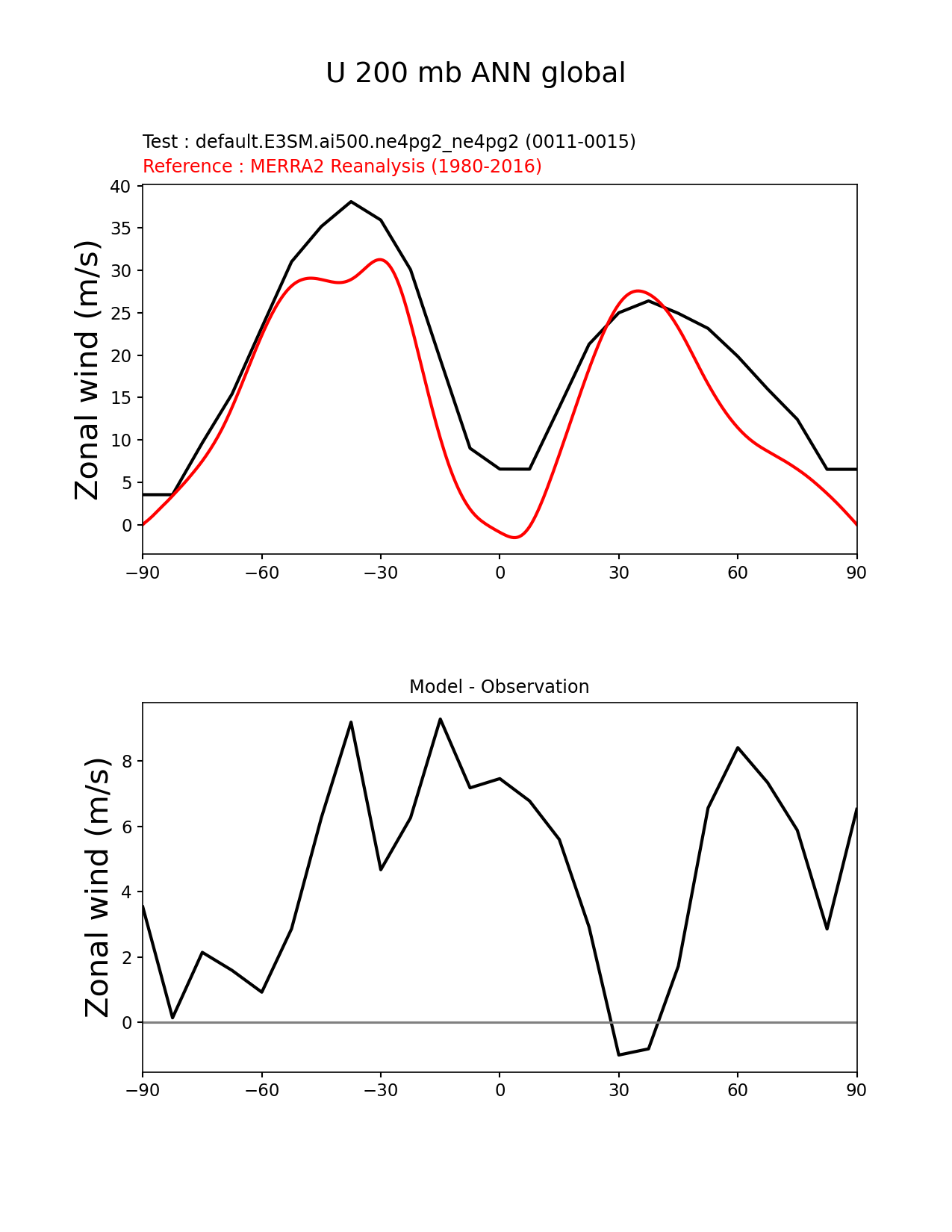 U 200 mb ANN global

Test : default.E3SM.ai500.ne4pg2_ne4pg2 (0011-0015)
Reference : MERRA2 Reanalysis (1980-2016)

Zonal wind (m/s)

40
35
30
25
20
15
10
5
0

−90 −60 −30 0 30 60 90

Model - Observation

Zonal wind (m/s)

8
6
4
2
0

−90 −60 −30 0 30 60 90